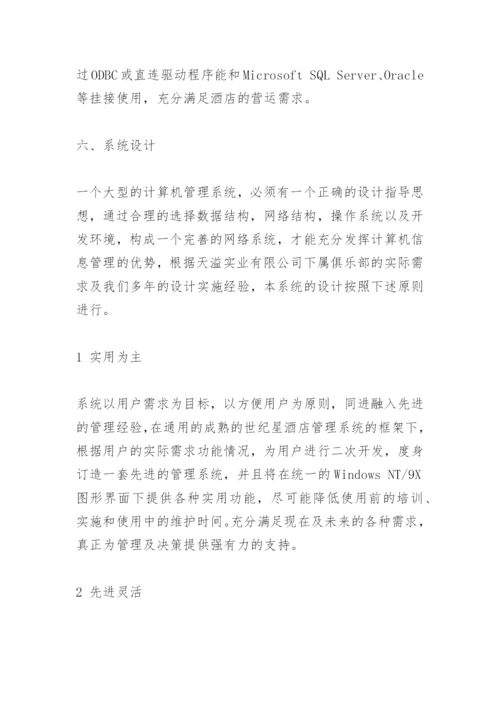 过ODBC或直连驱动程序能和Microsoft SQL Server、Oracle等挂接使用，充分满足酒店的营运需求。

六、系统设计

一个大型的计算机管理系统，必须有一个正确的设计指导思想，通过合理的选择数据结构，网络结构，操作系统以及开发环境，构成一个完善的网络系统，才能充分发挥计算机信息管理的优势，根据天溢实业有限公司下属俱乐部的实际需求及我们多年的设计实施经验，本系统的设计按照下述原则进行。

1 实用为主

系统以用户需求为目标，以方便用户为原则，同进融入先进的管理经验，在通用的成熟的世纪星酒店管理系统的框架下，根据用户的实际需求功能情况，为用户进行二次开发，度身订造一套先进的管理系统，并且将在统一的Windows NT/9X图形界面下提供各种实用功能，尽可能降低使用前的培训、实施和使用中的维护时间。充分满足现在及未来的各种需求，真正为管理及决策提供强有力的支持。

2 先进灵活